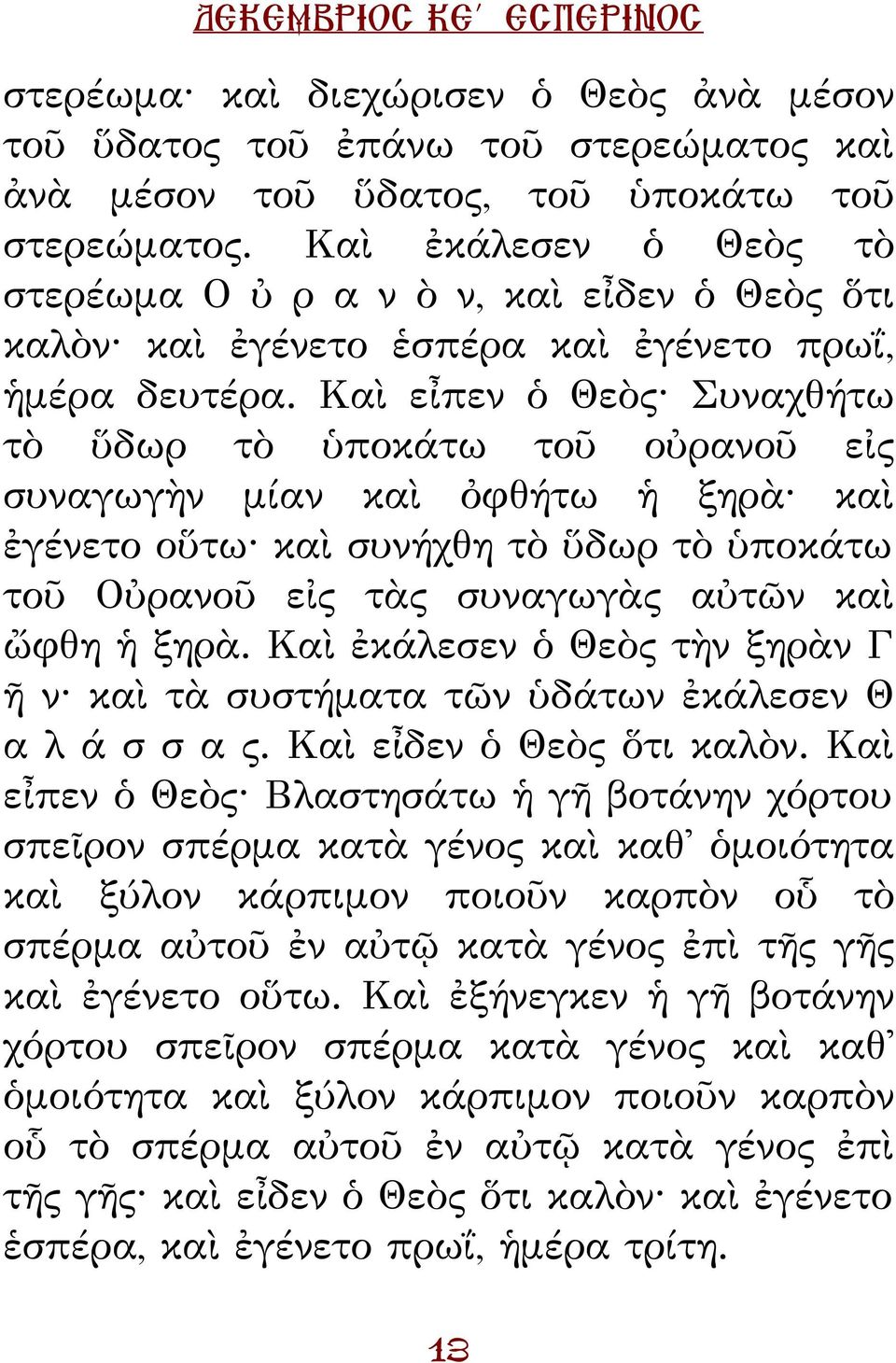 ΔΕΚΕΜΒΡΙΟΣ ΚΕ΄ ΕΣΠΕΡΙΝΟΣ

στερέωμα· καὶ διεχώρισεν ὁ Θεὸς ἀνὰ μέσον τοῦ ὕδατος τοῦ ἐπάνω τοῦ στερεώματος καὶ ἀνὰ μέσον τοῦ ὕδατος, τοῦ ὑποκάτω τοῦ στερεώματος. Καὶ ἐκάλεσεν ὁ Θεὸς τὸ στερέωμα Ο ὐ ρ α ν ὸ ν, καὶ εἶδεν ὁ Θεὸς ὅτι καλὸν· καὶ ἐγένετο ἑσπέρα καὶ ἐγένετο πρωΐ, ἡμέρα δευτέρα. Καὶ εἶπεν ὁ Θεὸς· Συναχθήτω τὸ ὕδωρ τὸ ὑποκάτω τοῦ οὐρανοῦ εἰς συναγωγὴν μίαν καὶ ὀφθήτω ἡ ξηρὰ· καὶ ἐγένετο οὕτω· καὶ συνήχθη τὸ ὕδωρ τὸ ὑποκάτω τοῦ Οὐρανοῦ εἰς τὰς συναγωγὰς αὐτῶν καὶ ὤφθη ἡ ξηρὰ. Καὶ ἐκάλεσεν ὁ Θεὸς τὴν ξηρὰν Γ ῆ ν· καὶ τὰ συστήματα τῶν ὑδάτων ἐκάλεσεν Θ α λ ά σ σ α ς. Καὶ εἶδεν ὁ Θεὸς ὅτι καλὸν. Καὶ εἶπεν ὁ Θεὸς· Βλαστησάτω ἡ γῆ βοτάνην χόρτου σπεῖρον σπέρμα κατὰ γένος καὶ καθ᾽ ὁμοιότητα καὶ ξύλον κάρπιμον ποιοῦν καρπὸν οὗ τὸ σπέρμα αὐτοῦ ἐν αὐτῷ κατὰ γένος ἐπὶ τῆς γῆς καὶ ἐγένετο οὕτω. Καὶ ἐξήνεγκεν ἡ γῆ βοτάνην χόρτου σπεῖρον σπέρμα κατὰ γένος καὶ καθ᾽ ὁμοιότητα καὶ ξύλον κάρπιμον ποιοῦν καρπὸν οὗ τὸ σπέρμα αὐτοῦ ἐν αὐτῷ κατὰ γένος ἐπὶ τῆς γῆς· καὶ εἶδεν ὁ Θεὸς ὅτι καλὸν· καὶ ἐγένετο ἑσπέρα, καὶ ἐγένετο πρωΐ, ἡμέρα τρίτη.

13